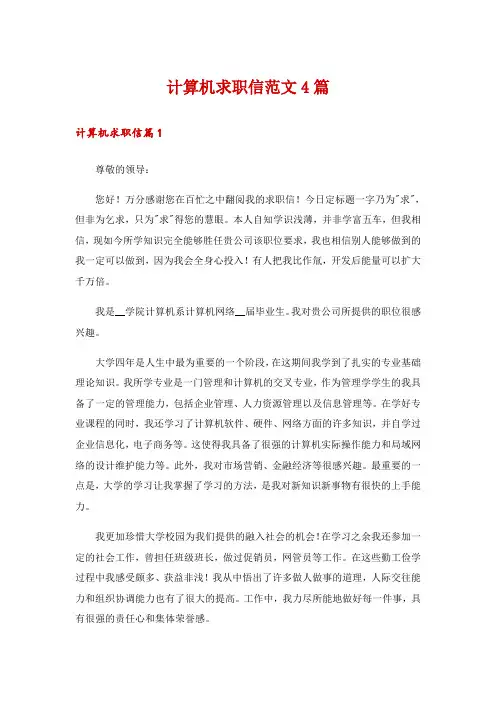 计算机求职信范文4篇

计算机求职信篇1

尊敬的领导：

您好！万分感谢您在百忙之中翻阅我的求职信！今日定标题一字乃为"求"，但非为乞求，只为"求"得您的慧眼。本人自知学识浅薄，并非学富五车，但我相信，现如今所学知识完全能够胜任贵公司该职位要求，我也相信别人能够做到的我一定可以做到，因为我会全身心投入！有人把我比作氘，开发后能量可以扩大千万倍。

我是__学院计算机系计算机网络__届毕业生。我对贵公司所提供的职位很感兴趣。

大学四年是人生中最为重要的一个阶段，在这期间我学到了扎实的专业基础理论知识。我所学专业是一门管理和计算机的交叉专业，作为管理学学生的我具备了一定的管理能力，包括企业管理、人力资源管理以及信息管理等。在学好专业课程的同时，我还学习了计算机软件、硬件、网络方面的许多知识，并自学过企业信息化，电子商务等。这使得我具备了很强的计算机实际操作能力和局域网络的设计维护能力等。此外，我对市场营销、金融经济等很感兴趣。最重要的一点是，大学的学习让我掌握了学习的方法，是我对新知识新事物有很快的上手能力。

我更加珍惜大学校园为我们提供的融入社会的机会！在学习之余我还参加一定的社会工作，曾担任班级班长，做过促销员，网管员等工作。在这些勤工俭学过程中我感受颇多、获益非浅！我从中悟出了许多做人做事的道理，人际交往能力和组织协调能力也有了很大的提高。工作中，我力尽所能地做好每一件事，具有很强的责任心和集体荣誉感。